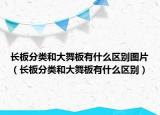 长板分类和大舞板有什么区别图片（长板分类和大舞板有什么区别）